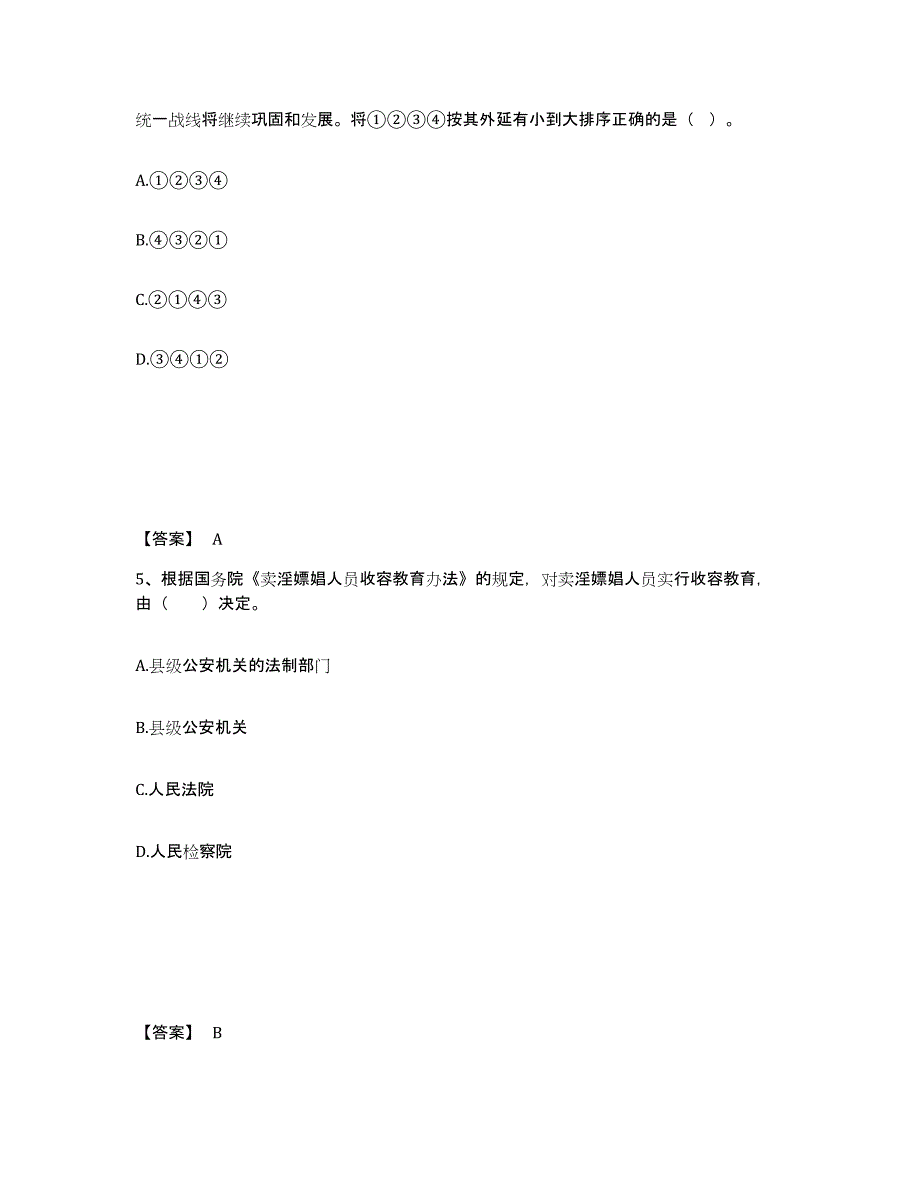 统一战线将继续巩固和发展。将①②③④按其外延有小到大排序正确的是（ ）。

A.①②③④

B.④③②①

C.②①④③

D.③④①②

【答案】 A

5、根据国务院《卖淫嫖娼人员收容教育办法》的规定，对卖淫嫖娼人员实行收容教育，由（　　）决定。

A.县级公安机关的法制部门

B.县级公安机关

C.人民法院

D.人民检察院

【答案】 B